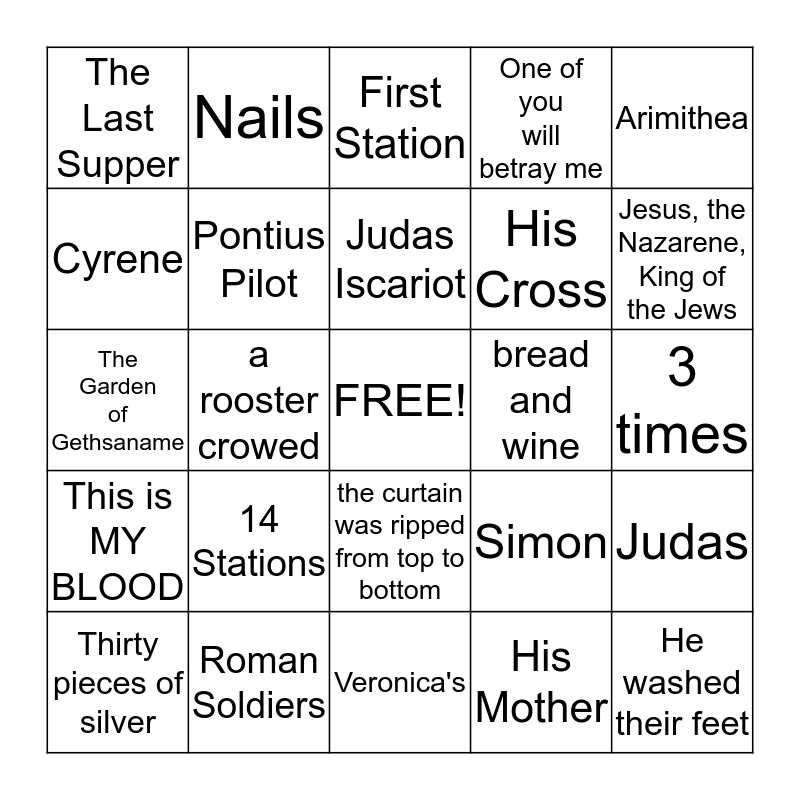 | | | | | |
|---|---|---|---|---|
| The Last Supper | Nails | First Station | One of you will betray me | Arimithea |
| Cyrene | Pontius Pilot | Judas Iscariot | His Cross | Jesus, the Nazarene, King of the Jews |
| The Garden of Gethsaname | a rooster crowed | FREE! | bread and wine | 3 times |
| This is MY BLOOD | 14 Stations | the curtain was ripped from top to bottom | Simon | Judas |
| Thirty pieces of silver | Roman Soldiers | Veronica's | His Mother | He washed their feet |